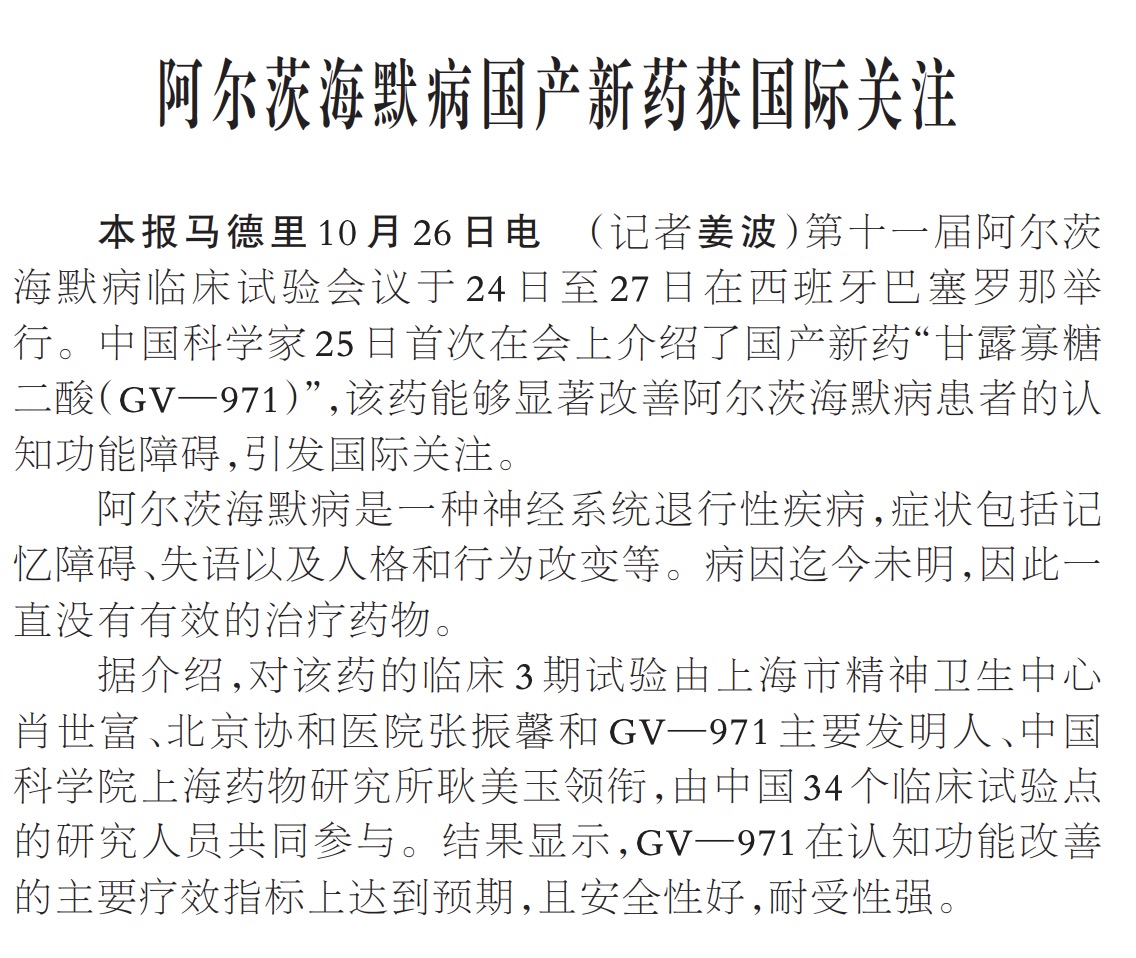 阿尔茨海默病国产新药获国际关注

本报马德里10月26日电　（记者姜波）第十一届阿尔茨海默病临床试验会议于24日至27日在西班牙巴塞罗那举行。中国科学家25日首次在会上介绍了国产新药“甘露寡糖二酸（GV—971）”，该药能够显著改善阿尔茨海默病患者的认知功能障碍，引发国际关注。

阿尔茨海默病是一种神经系统退行性疾病，症状包括记忆障碍、失语以及人格和行为改变等。病因迄今未明，因此一直没有有效的治疗药物。

据介绍，对该药的临床3期试验由上海市精神卫生中心肖世富、北京协和医院张振馨和GV—971主要发明人、中国科学院上海药物研究所耿美玉领衔，由中国34个临床试验点的研究人员共同参与。结果显示，GV—971在认知功能改善的主要疗效指标上达到预期，且安全性好，耐受性强。